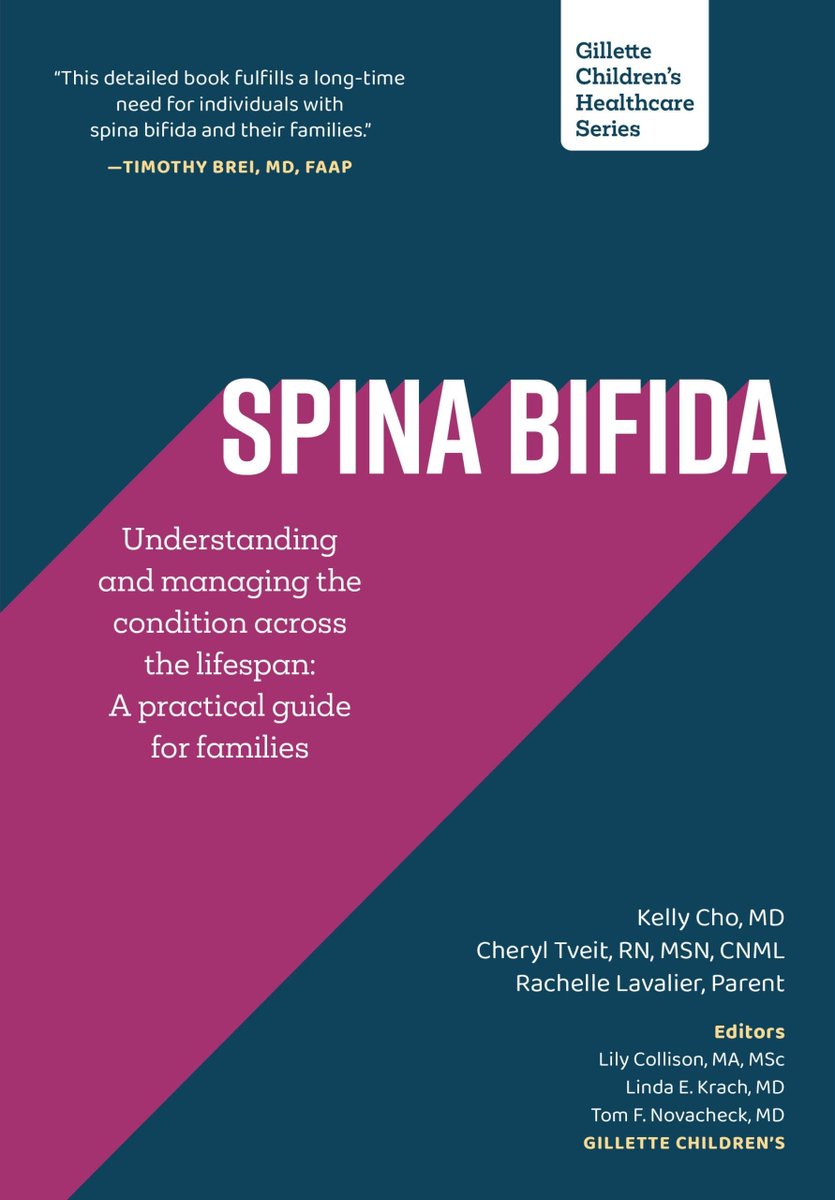 "This detailed book fulfills a long-time need for individuals with spina bifida and their families."
—TIMOTHY BREI, MD, FAAP

Gillette Children's Healthcare Series

SPINA BIFIDA

Understanding and managing the condition across the lifespan: A practical guide for families

Kelly Cho, MD
Cheryl Tveit, RN, MSN, CNML
Rachelle Lavalier, Parent

Editors
Lily Collison, MA, MSc
Linda E. Krach, MD
Tom F. Novacheck, MD
GILLETTE CHILDREN'S